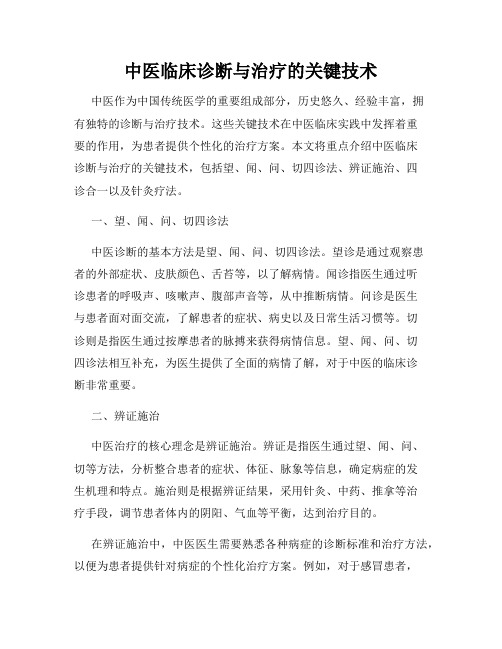 中医临床诊断与治疗的关键技术

中医作为中国传统医学的重要组成部分，历史悠久、经验丰富，拥有独特的诊断与治疗技术。这些关键技术在中医临床实践中发挥着重要的作用，为患者提供个性化的治疗方案。本文将重点介绍中医临床诊断与治疗的关键技术，包括望、闻、问、切四诊法、辨证施治、四诊合一以及针灸疗法。

一、望、闻、问、切四诊法

中医诊断的基本方法是望、闻、问、切四诊法。望诊是通过观察患者的外部症状、皮肤颜色、舌苔等，以了解病情。闻诊指医生通过听诊患者的呼吸声、咳嗽声、腹部声音等，从中推断病情。问诊是医生与患者面对面交流，了解患者的症状、病史以及日常生活习惯等。切诊则是指医生通过按摩患者的脉搏来获得病情信息。望、闻、问、切四诊法相互补充，为医生提供了全面的病情了解，对于中医的临床诊断非常重要。

二、辨证施治

中医治疗的核心理念是辨证施治。辨证是指医生通过望、闻、问、切等方法，分析整合患者的症状、体征、脉象等信息，确定病症的发生机理和特点。施治则是根据辨证结果，采用针灸、中药、推拿等治疗手段，调节患者体内的阴阳、气血等平衡，达到治疗目的。

在辨证施治中，中医医生需要熟悉各种病症的诊断标准和治疗方法，以便为患者提供针对病症的个性化治疗方案。例如，对于感冒患者，